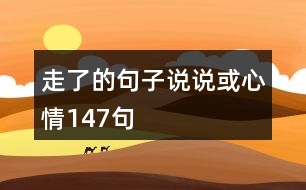 走了的句子说说或心情147句